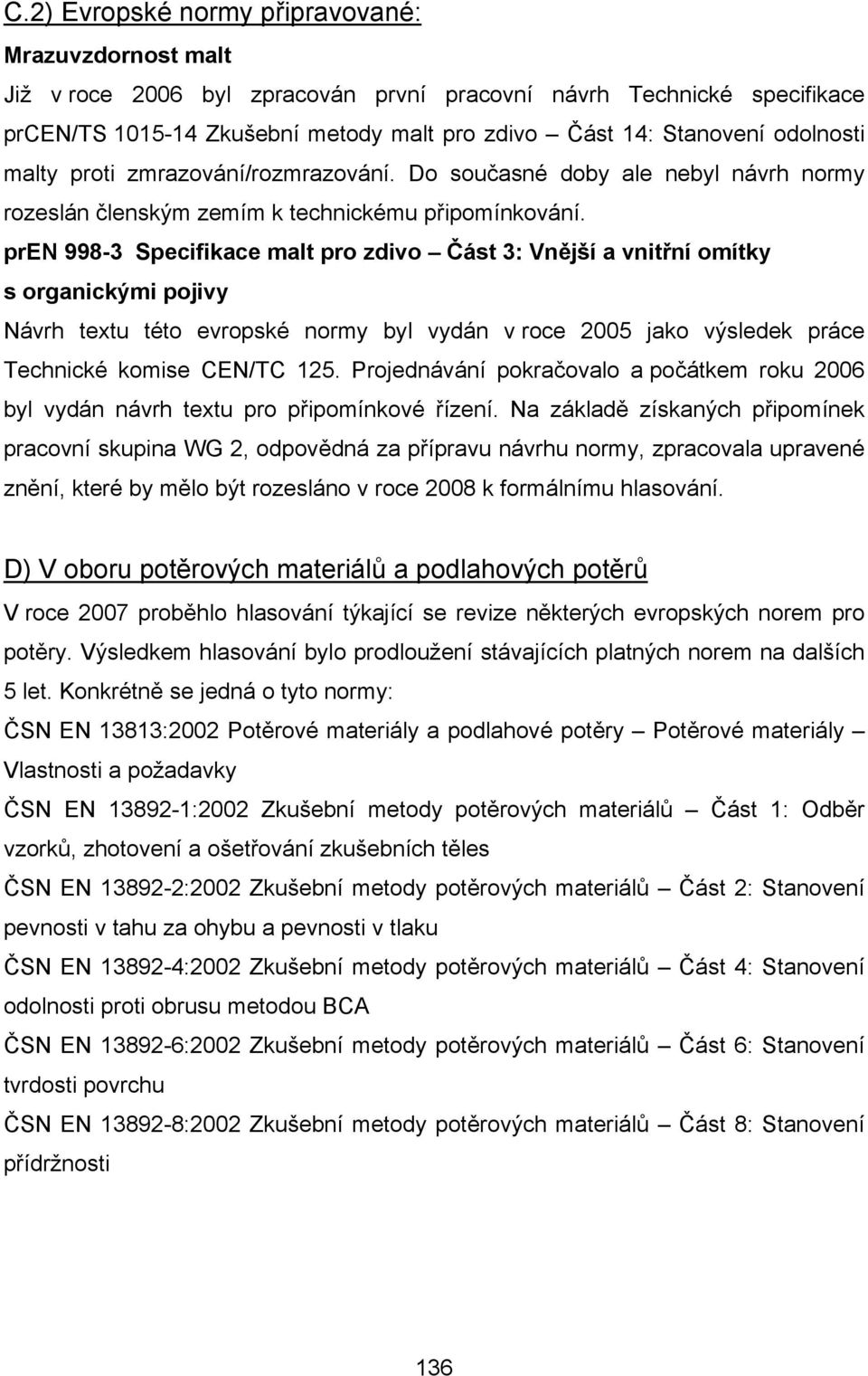 C.2) Evropské normy připravované:

Mrazuvzdornost malt

Již v roce 2006 byl zpracován první pracovní návrh Technické specifikace prCEN/TS 1015-14 Zkušební metody malt pro zdivo – Část 14: Stanovení odolnosti malty proti zmrazování/rozmrazování. Do současné doby ale nebyl návrh normy rozeslán členským zemím k technickému připomínkování.

prEN 998-3 Specifikace malt pro zdivo – Část 3: Vnější a vnitřní omítky s organickými pojivy

Návrh textu této evropské normy byl vydán v roce 2005 jako výsledek práce Technické komise CEN/TC 125. Projednávání pokračovalo a počátkem roku 2006 byl vydán návrh textu pro připomínkové řízení. Na základě získaných připomínek pracovní skupina WG 2, odpovědná za přípravu návrhu normy, zpracovala upravené znění, které by mělo být rozesláno v roce 2008 k formálnímu hlasování.

D) V oboru potěrových materiálů a podlahových potěrů

V roce 2007 proběhlo hlasování týkající se revize některých evropských norem pro potěry. Výsledkem hlasování bylo prodloužení stávajících platných norem na dalších 5 let. Konkrétně se jedná o tyto normy:

ČSN EN 13813:2002 Potěrové materiály a podlahové potěry – Potěrové materiály – Vlastnosti a požadavky

ČSN EN 13892-1:2002 Zkušební metody potěrových materiálů – Část 1: Odběr vzorků, zhotovení a ošetřování zkušebních těles

ČSN EN 13892-2:2002 Zkušební metody potěrových materiálů – Část 2: Stanovení pevnosti v tahu za ohybu a pevnosti v tlaku

ČSN EN 13892-4:2002 Zkušební metody potěrových materiálů – Část 4: Stanovení odolnosti proti obrusu metodou BCA

ČSN EN 13892-6:2002 Zkušební metody potěrových materiálů – Část 6: Stanovení tvrdosti povrchu

ČSN EN 13892-8:2002 Zkušební metody potěrových materiálů – Část 8: Stanovení přídržnosti

136